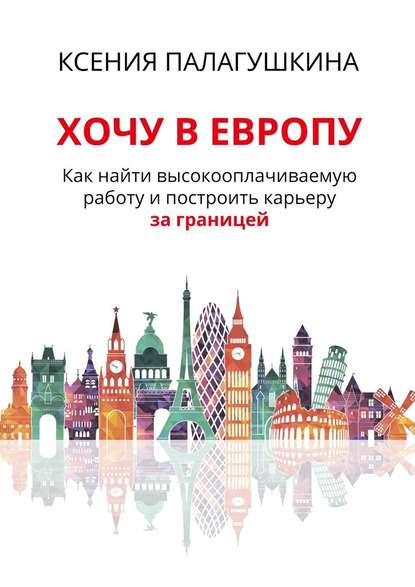 КСЕНИЯ ПАЛАГУШКИНА

ХОЧУ В ЕВРОПУ

Как найти высокооплачиваемую работу и построить карьеру за границей